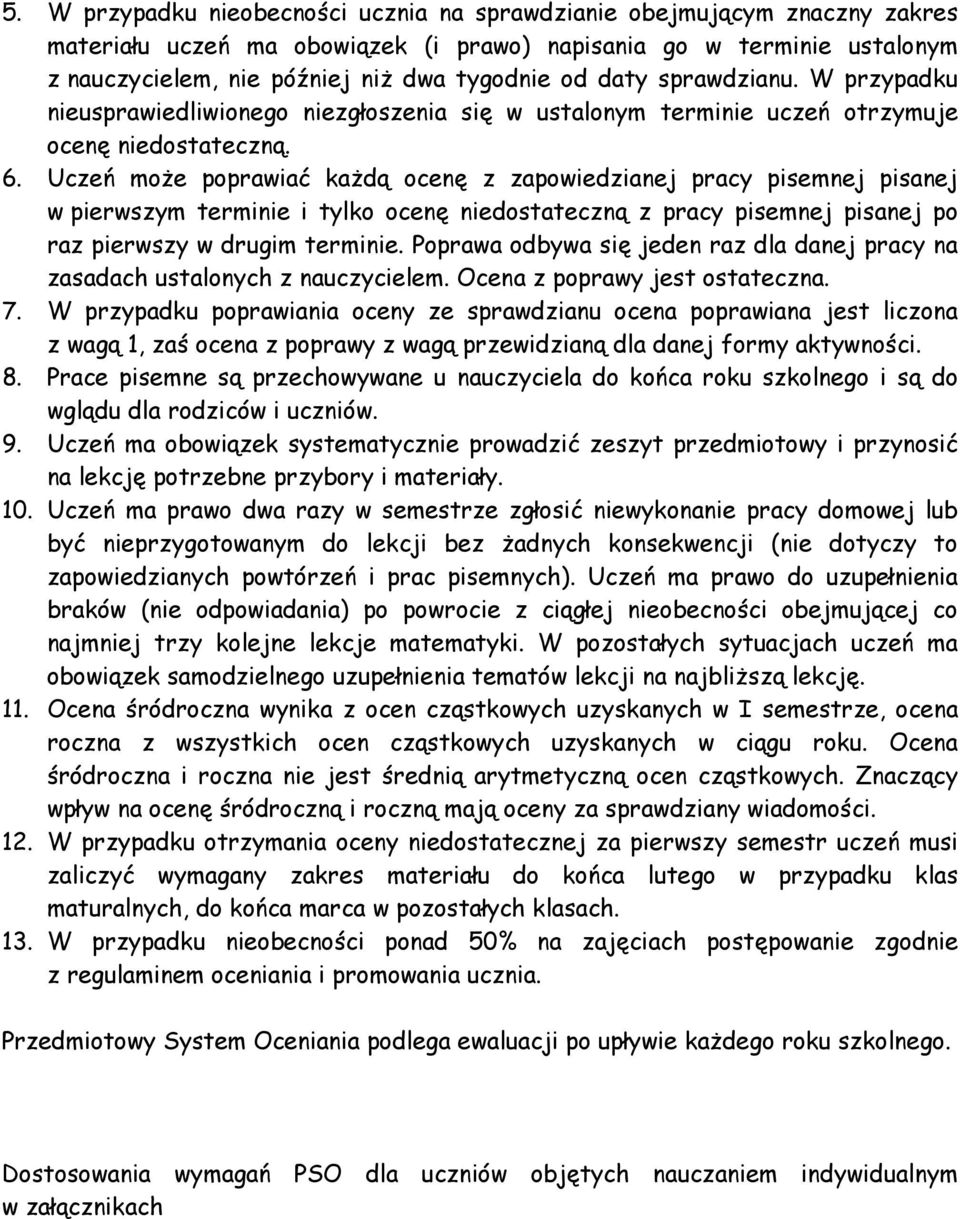 5. W przypadku nieobecności ucznia na sprawdzianie obejmującym znaczny zakres materiału uczeń ma obowiązek (i prawo) napisania go w terminie ustalonym z nauczycielem, nie później niż dwa tygodnie od daty sprawdzianu. W przypadku nieusprawiedliwionego niezgłoszenia się w ustalonym terminie uczeń otrzymuje ocenę niedostateczną.

6. Uczeń może poprawiać każdą ocenę z zapowiedzianej pracy pisemnej pisanej w pierwszym terminie i tylko ocenę niedostateczną z pracy pisemnej pisanej po raz pierwszy w drugim terminie. Poprawa odbywa się jeden raz dla danej pracy na zasadach ustalonych z nauczycielem. Ocena z poprawy jest ostateczna.

7. W przypadku poprawiania oceny ze sprawdzianu ocena poprawiana jest liczona z wagą 1, zaś ocena z poprawy z wagą przewidzianą dla danej formy aktywności.

8. Prace pisemne są przechowywane u nauczyciela do końca roku szkolnego i są do wglądu dla rodziców i uczniów.

9. Uczeń ma obowiązek systematycznie prowadzić zeszyt przedmiotowy i przynosić na lekcję potrzebne przybory i materiały.

10. Uczeń ma prawo dwa razy w semestrze zgłosić niewykonanie pracy domowej lub być nieprzygotowanym do lekcji bez żadnych konsekwencji (nie dotyczy to zapowiedzianych powtórzeń i prac pisemnych). Uczeń ma prawo do uzupełnienia braków (nie odpowiadania) po powrocie z ciągłej nieobecności obejmującej co najmniej trzy kolejne lekcje matematyki. W pozostałych sytuacjach uczeń ma obowiązek samodzielnego uzupełnienia tematów lekcji na najbliższą lekcję.

11. Ocena śródroczna wynika z ocen cząstkowych uzyskanych w I semestrze, ocena roczna z wszystkich ocen cząstkowych uzyskanych w ciągu roku. Ocena śródroczna i roczna nie jest średnią arytmetyczną ocen cząstkowych. Znaczący wpływ na ocenę śródroczną i roczną mają oceny za sprawdziany wiadomości.

12. W przypadku otrzymania oceny niedostatecznej za pierwszy semestr uczeń musi zaliczyć wymagany zakres materiału do końca lutego w przypadku klas maturalnych, do końca marca w pozostałych klasach.

13. W przypadku nieobecności ponad 50% na zajęciach postępowanie zgodnie z regulaminem oceniania i promowania ucznia.

Przedmiotowy System Oceniania podlega ewaluacji po upływie każdego roku szkolnego.

Dostosowania wymagań PSO dla uczniów objętych nauczaniem indywidualnym w załącznikach